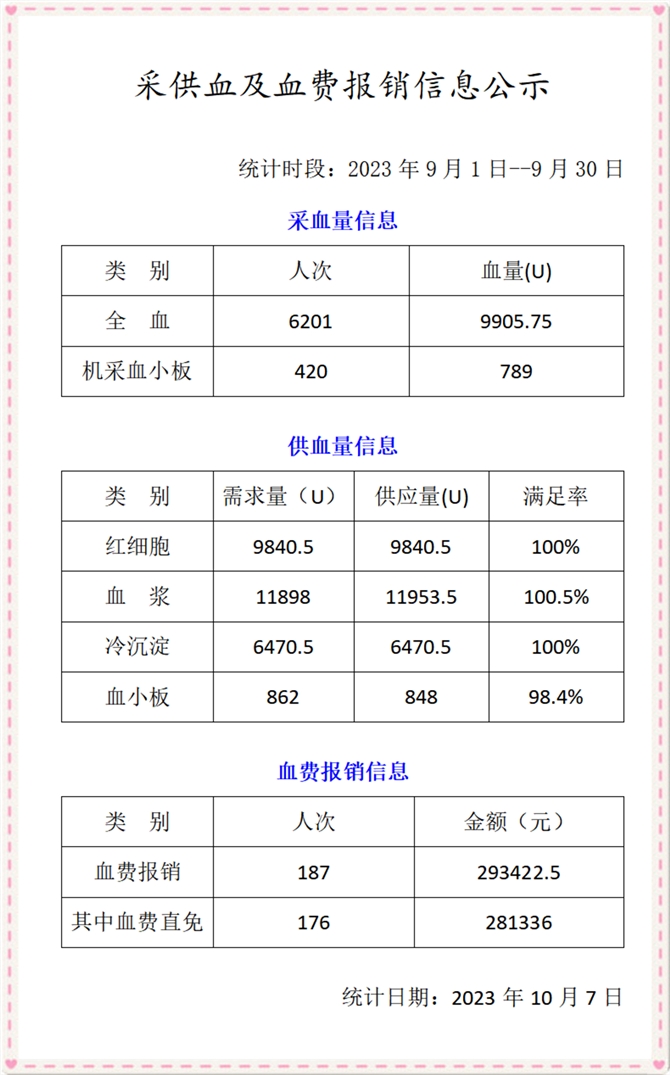 采供血及血费报销信息公示

统计时段：2023 年 9 月 1 日--9 月 30 日

采血量信息

| 类　别 | 人次 | 血量(U) |
|---|---|---|
| 全　血 | 6201 | 9905.75 |
| 机采血小板 | 420 | 789 |

供血量信息

| 类　别 | 需求量（U） | 供应量(U) | 满足率 |
|---|---|---|---|
| 红细胞 | 9840.5 | 9840.5 | 100% |
| 血　浆 | 11898 | 11953.5 | 100.5% |
| 冷沉淀 | 6470.5 | 6470.5 | 100% |
| 血小板 | 862 | 848 | 98.4% |

血费报销信息

| 类　别 | 人次 | 金额（元） |
|---|---|---|
| 血费报销 | 187 | 293422.5 |
| 其中血费直免 | 176 | 281336 |

统计日期：2023 年 10 月 7 日